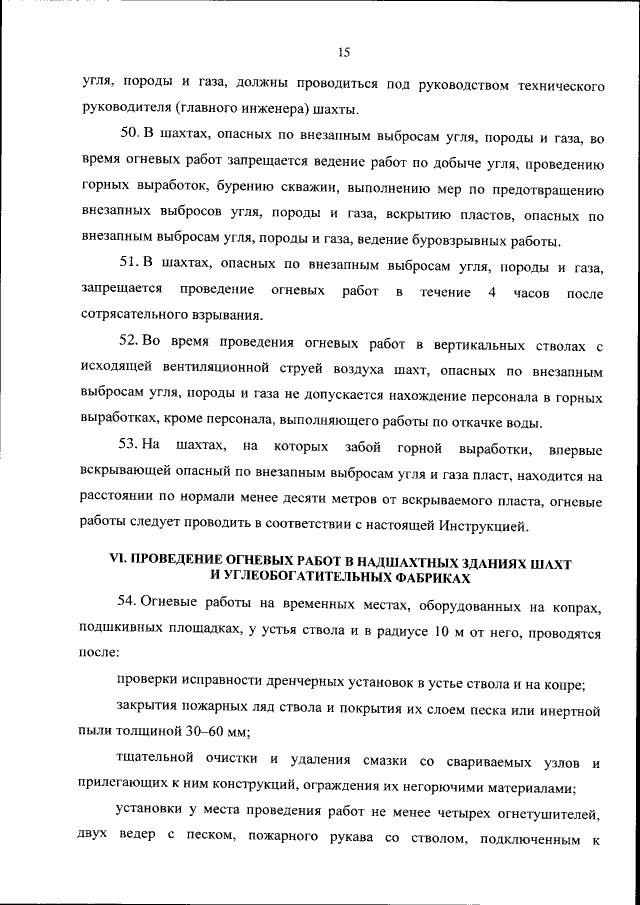 15

угля, породы и газа, должны проводиться под руководством технического руководителя (главного инженера) шахты.

50. В шахтах, опасных по внезапным выбросам угля, породы и газа, во время огневых работ запрещается ведение работ по добыче угля, проведению горных выработок, бурению скважин, выполнению мер по предотвращению внезапных выбросов угля, породы и газа, вскрытию пластов, опасных по внезапным выбросам угля, породы и газа, ведение буровзрывных работы.

51. В шахтах, опасных по внезапным выбросам угля, породы и газа, запрещается проведение огневых работ в течение 4 часов после сотрясательного взрывания.

52. Во время проведения огневых работ в вертикальных стволах с исходящей вентиляционной струей воздуха шахт, опасных по внезапным выбросам угля, породы и газа не допускается нахождение персонала в горных выработках, кроме персонала, выполняющего работы по откачке воды.

53. На шахтах, на которых забой горной выработки, впервые вскрывающей опасный по внезапным выбросам угля и газа пласт, находится на расстоянии по нормали менее десяти метров от вскрываемого пласта, огневые работы следует проводить в соответствии с настоящей Инструкцией.

VI. ПРОВЕДЕНИЕ ОГНЕВЫХ РАБОТ В НАДШАХТНЫХ ЗДАНИЯХ ШАХТ И УГЛЕОБОГАТИТЕЛЬНЫХ ФАБРИКАХ

54. Огневые работы на временных местах, оборудованных на копрах, подшкивных площадках, у устья ствола и в радиусе 10 м от него, проводятся после:

проверки исправности дренчерных установок в устье ствола и на копре;

закрытия пожарных ляд ствола и покрытия их слоем песка или инертной пыли толщиной 30–60 мм;

тщательной очистки и удаления смазки со свариваемых узлов и прилегающих к ним конструкций, ограждения их негорючими материалами;

установки у места проведения работ не менее четырех огнетушителей, двух ведер с песком, пожарного рукава со стволом, подключенным к